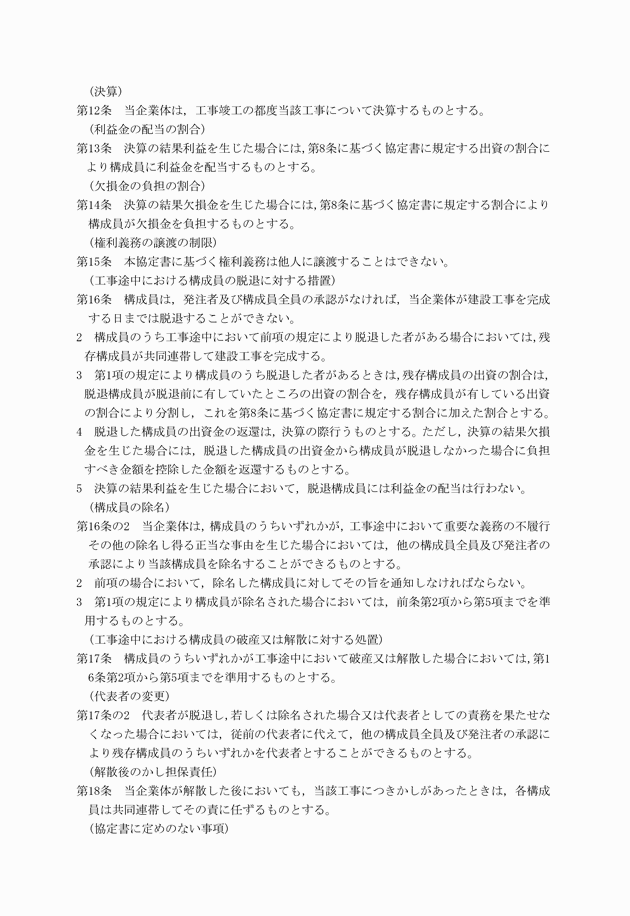 （決算）
第12条　当企業体は，工事竣工の都度当該工事について決算するものとする。
（利益金の配当の割合）
第13条　決算の結果利益を生じた場合には，第8条に基づく協定書に規定する出資の割合により構成員に利益金を配当するものとする。
（欠損金の負担の割合）
第14条　決算の結果欠損金を生じた場合には，第8条に基づく協定書に規定する割合により構成員が欠損金を負担するものとする。
（権利義務の譲渡の制限）
第15条　本協定書に基づく権利義務は他人に譲渡することはできない。
（工事途中における構成員の脱退に対する措置）
第16条　構成員は，発注者及び構成員全員の承認がなければ，当企業体が建設工事を完成する日までは脱退することができない。
2　構成員のうち工事途中において前項の規定により脱退した者がある場合においては，残存構成員が共同連帯して建設工事を完成する。
3　第1項の規定により構成員のうち脱退した者があるときは，残存構成員の出資の割合は，脱退構成員が脱退前に有していたところの出資の割合を，残存構成員が有している出資の割合により分割し，これを第8条に基づく協定書に規定する割合に加えた割合とする。
4　脱退した構成員の出資金の返還は，決算の際行うものとする。ただし，決算の結果欠損金を生じた場合には，脱退した構成員の出資金から構成員が脱退しなかった場合に負担すべき金額を控除した金額を返還するものとする。
5　決算の結果利益を生じた場合において，脱退構成員には利益金の配当は行わない。
（構成員の除名）
第16条の2　当企業体は，構成員のうちいずれかが，工事途中において重要な義務の不履行その他の除名し得る正当な事由を生じた場合においては，他の構成員全員及び発注者の承認により当該構成員を除名することができるものとする。
2　前項の場合において，除名した構成員に対してその旨を通知しなければならない。
3　第1項の規定により構成員が除名された場合においては，前条第2項から第5項までを準用するものとする。
（工事途中における構成員の破産又は解散に対する処置）
第17条　構成員のうちいずれかが工事途中において破産又は解散した場合においては，第16条第2項から第5項までを準用するものとする。
（代表者の変更）
第17条の2　代表者が脱退し，若しくは除名された場合又は代表者としての責務を果たせなくなった場合においては，従前の代表者に代えて，他の構成員全員及び発注者の承認により残存構成員のうちいずれかを代表者とすることができるものとする。
（解散後のかし担保責任）
第18条　当企業体が解散した後においても，当該工事につきかしがあったときは，各構成員は共同連帯してその責に任ずるものとする。
（協定書に定めのない事項）